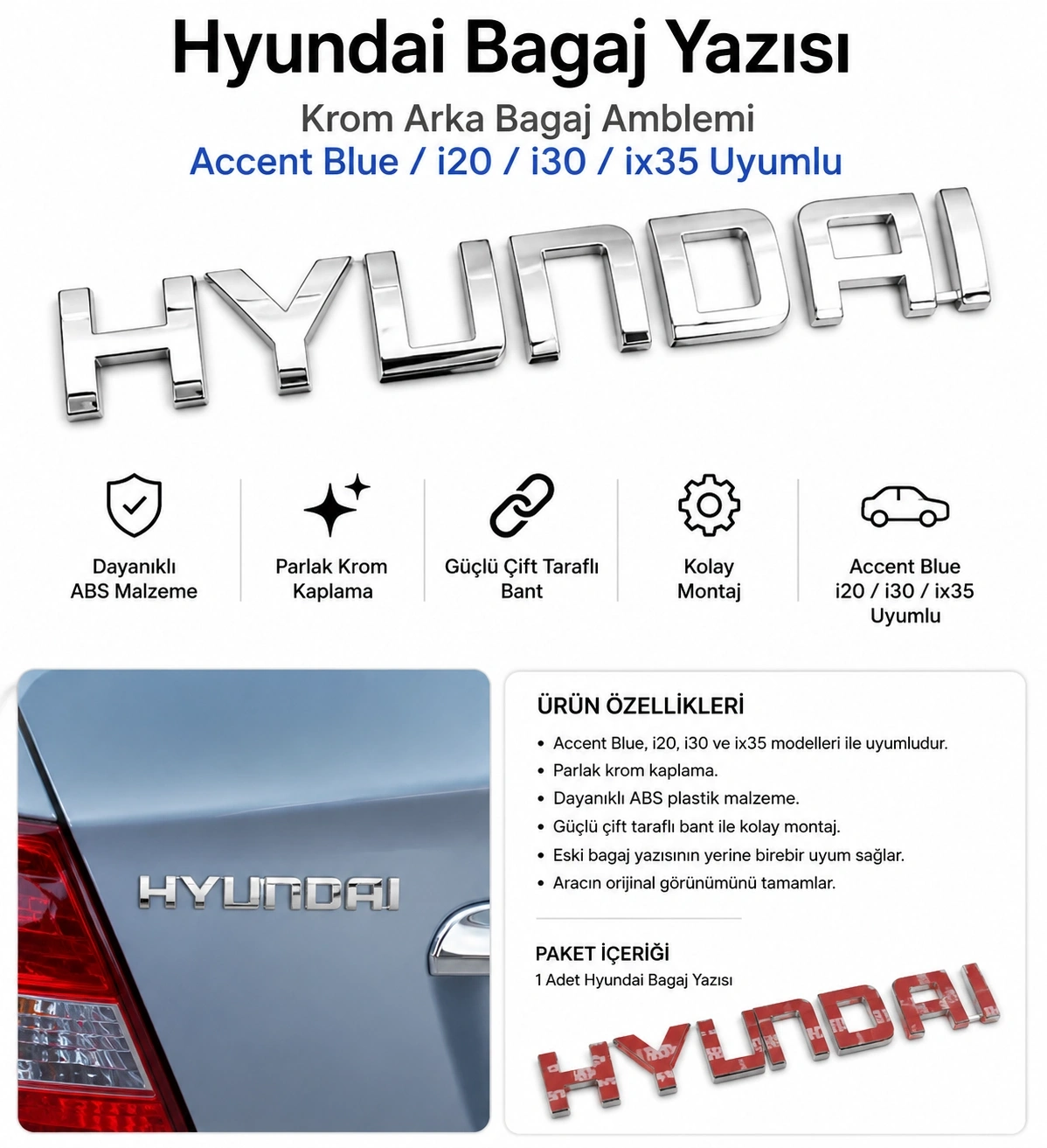 Hyundai Bagaj Yazısı

Krom Arka Bagaj Amblemi

Accent Blue / i20 / i30 / ix35 Uyumlu

HYUNDAI

Dayanıklı ABS Malzeme

Parlak Krom Kaplama

Güçlü Çift Taraflı Bant

Kolay Montaj

Accent Blue i20 / i30 / ix35 Uyumlu

HYUNDAI

ÜRÜN ÖZELLİKLERİ

• Accent Blue, i20, i30 ve ix35 modelleri ile uyumludur.
• Parlak krom kaplama.
• Dayanıklı ABS plastik malzeme.
• Güçlü çift taraflı bant ile kolay montaj.
• Eski bagaj yazısının yerine birebir uyum sağlar.
• Aracın orijinal görünümünü tamamlar.

PAKET İÇERİĞİ

1 Adet Hyundai Bagaj Yazısı

HYUNDAI